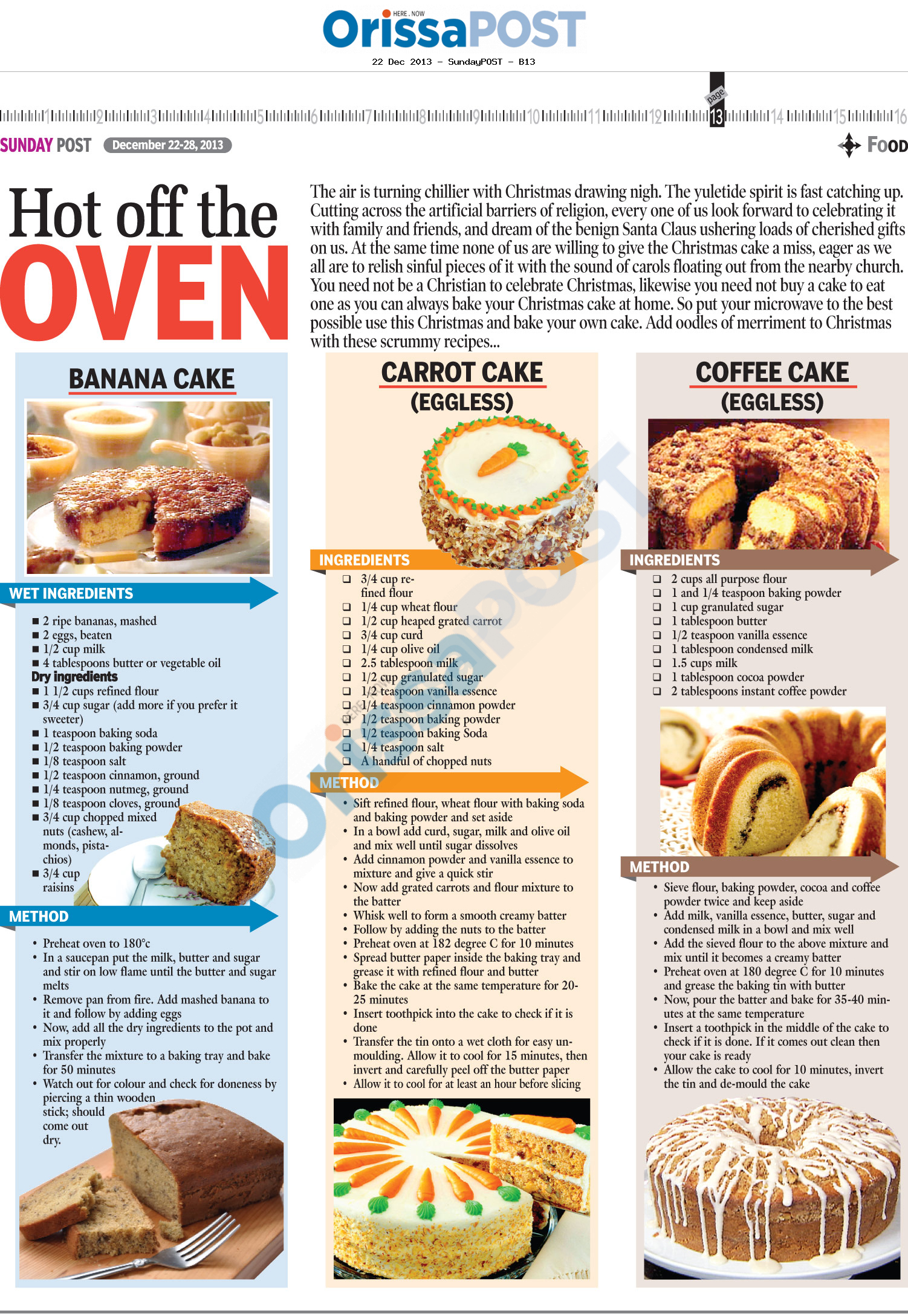 HERE . NOW
OrissaPOST
22 Dec 2013 - SundayPOST - B13

1 2 3 4 5 6 7 8 9 10 11 12 page 13 14 15 16

SUNDAY POST December 22-28, 2013

FOOD

Hot off the OVEN

The air is turning chillier with Christmas drawing nigh. The yuletide spirit is fast catching up. Cutting across the artificial barriers of religion, every one of us look forward to celebrating it with family and friends, and dream of the benign Santa Claus ushering loads of cherished gifts on us. At the same time none of us are willing to give the Christmas cake a miss, eager as we all are to relish sinful pieces of it with the sound of carols floating out from the nearby church. You need not be a Christian to celebrate Christmas, likewise you need not buy a cake to eat one as you can always bake your Christmas cake at home. So put your microwave to the best possible use this Christmas and bake your own cake. Add oodles of merriment to Christmas with these scrummy recipes...

BANANA CAKE

WET INGREDIENTS
■ 2 ripe bananas, mashed
■ 2 eggs, beaten
■ 1/2 cup milk
■ 4 tablespoons butter or vegetable oil
Dry ingredients
■ 1 1/2 cups refined flour
■ 3/4 cup sugar (add more if you prefer it sweeter)
■ 1 teaspoon baking soda
■ 1/2 teaspoon baking powder
■ 1/8 teaspoon salt
■ 1/2 teaspoon cinnamon, ground
■ 1/4 teaspoon nutmeg, ground
■ 1/8 teaspoon cloves, ground
■ 3/4 cup chopped mixed nuts (cashew, almonds, pistachios)
■ 3/4 cup raisins

METHOD
• Preheat oven to 180°c
• In a saucepan put the milk, butter and sugar and stir on low flame until the butter and sugar melts
• Remove pan from fire. Add mashed banana to it and follow by adding eggs
• Now, add all the dry ingredients to the pot and mix properly
• Transfer the mixture to a baking tray and bake for 50 minutes
• Watch out for colour and check for doneness by piercing a thin wooden stick; should come out dry.

CARROT CAKE (EGGLESS)

INGREDIENTS
❑ 3/4 cup refined flour
❑ 1/4 cup wheat flour
❑ 1/2 cup heaped grated carrot
❑ 3/4 cup curd
❑ 1/4 cup olive oil
❑ 2.5 tablespoon milk
❑ 1/2 cup granulated sugar
❑ 1/2 teaspoon vanilla essence
❑ 1/4 teaspoon cinnamon powder
❑ 1/2 teaspoon baking powder
❑ 1/2 teaspoon baking Soda
❑ 1/4 teaspoon salt
❑ A handful of chopped nuts

METHOD
• Sift refined flour, wheat flour with baking soda and baking powder and set aside
• In a bowl add curd, sugar, milk and olive oil and mix well until sugar dissolves
• Add cinnamon powder and vanilla essence to mixture and give a quick stir
• Now add grated carrots and flour mixture to the batter
• Whisk well to form a smooth creamy batter
• Follow by adding the nuts to the batter
• Preheat oven at 182 degree C for 10 minutes
• Spread butter paper inside the baking tray and grease it with refined flour and butter
• Bake the cake at the same temperature for 20-25 minutes
• Insert toothpick into the cake to check if it is done
• Transfer the tin onto a wet cloth for easy unmoulding. Allow it to cool for 15 minutes, then invert and carefully peel off the butter paper
• Allow it to cool for at least an hour before slicing

COFFEE CAKE (EGGLESS)

INGREDIENTS
❑ 2 cups all purpose flour
❑ 1 and 1/4 teaspoon baking powder
❑ 1 cup granulated sugar
❑ 1 tablespoon butter
❑ 1/2 teaspoon vanilla essence
❑ 1 tablespoon condensed milk
❑ 1.5 cups milk
❑ 1 tablespoon cocoa powder
❑ 2 tablespoons instant coffee powder

METHOD
• Sieve flour, baking powder, cocoa and coffee powder twice and keep aside
• Add milk, vanilla essence, butter, sugar and condensed milk in a bowl and mix well
• Add the sieved flour to the above mixture and mix until it becomes a creamy batter
• Preheat oven at 180 degree C for 10 minutes and grease the baking tin with butter
• Now, pour the batter and bake for 35-40 minutes at the same temperature
• Insert a toothpick in the middle of the cake to check if it is done. If it comes out clean then your cake is ready
• Allow the cake to cool for 10 minutes, invert the tin and de-mould the cake

OrissaPOST